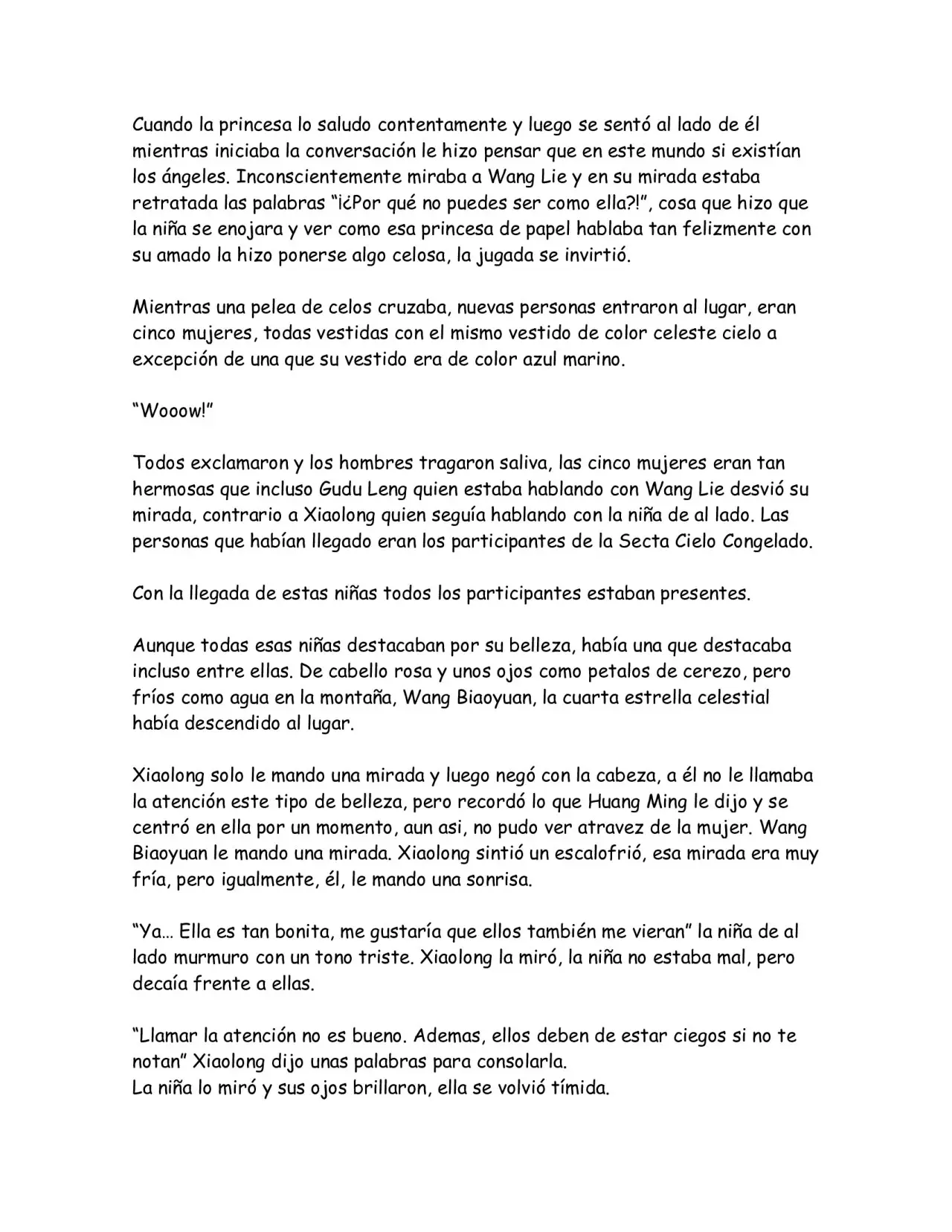 Cuando la princesa lo saludo contentamente y luego se sentó al lado de él mientras iniciaba la conversación le hizo pensar que en este mundo si existían los ángeles. Inconscientemente miraba a Wang Lie y en su mirada estaba retratada las palabras "¡¿Por qué no puedes ser como ella?!", cosa que hizo que la niña se enojara y ver como esa princesa de papel hablaba tan felizmente con su amado la hizo ponerse algo celosa, la jugada se invirtió.

Mientras una pelea de celos cruzaba, nuevas personas entraron al lugar, eran cinco mujeres, todas vestidas con el mismo vestido de color celeste cielo a excepción de una que su vestido era de color azul marino.

"Wooow!"

Todos exclamaron y los hombres tragaron saliva, las cinco mujeres eran tan hermosas que incluso Gudu Leng quien estaba hablando con Wang Lie desvió su mirada, contrario a Xiaolong quien seguía hablando con la niña de al lado. Las personas que habían llegado eran los participantes de la Secta Cielo Congelado.

Con la llegada de estas niñas todos los participantes estaban presentes.

Aunque todas esas niñas destacaban por su belleza, había una que destacaba incluso entre ellas. De cabello rosa y unos ojos como petalos de cerezo, pero fríos como agua en la montaña, Wang Biaoyuan, la cuarta estrella celestial había descendido al lugar.

Xiaolong solo le mando una mirada y luego negó con la cabeza, a él no le llamaba la atención este tipo de belleza, pero recordó lo que Huang Ming le dijo y se centró en ella por un momento, aun asi, no pudo ver atravez de la mujer. Wang Biaoyuan le mando una mirada. Xiaolong sintió un escalofrió, esa mirada era muy fría, pero igualmente, él, le mando una sonrisa.

"Ya… Ella es tan bonita, me gustaría que ellos también me vieran" la niña de al lado murmuro con un tono triste. Xiaolong la miró, la niña no estaba mal, pero decaía frente a ellas.

"Llamar la atención no es bueno. Ademas, ellos deben de estar ciegos si no te notan" Xiaolong dijo unas palabras para consolarla.
La niña lo miró y sus ojos brillaron, ella se volvió tímida.